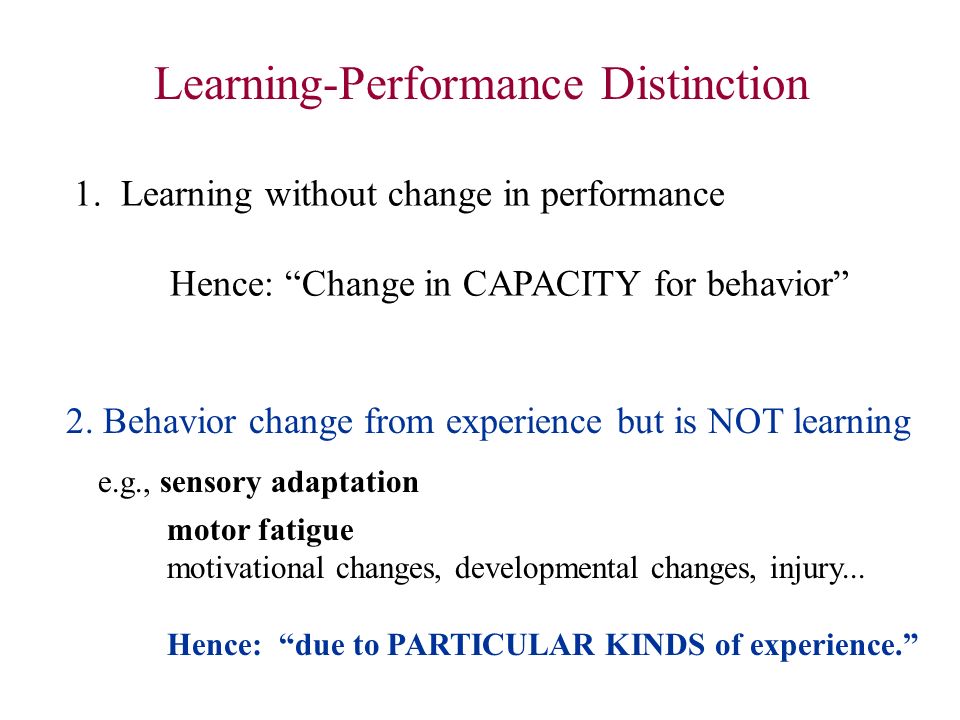 Learning-Performance Distinction

1. Learning without change in performance

Hence: “Change in CAPACITY for behavior”

2. Behavior change from experience but is NOT learning

e.g., sensory adaptation

motor fatigue
motivational changes, developmental changes, injury...

Hence: “due to PARTICULAR KINDS of experience.”